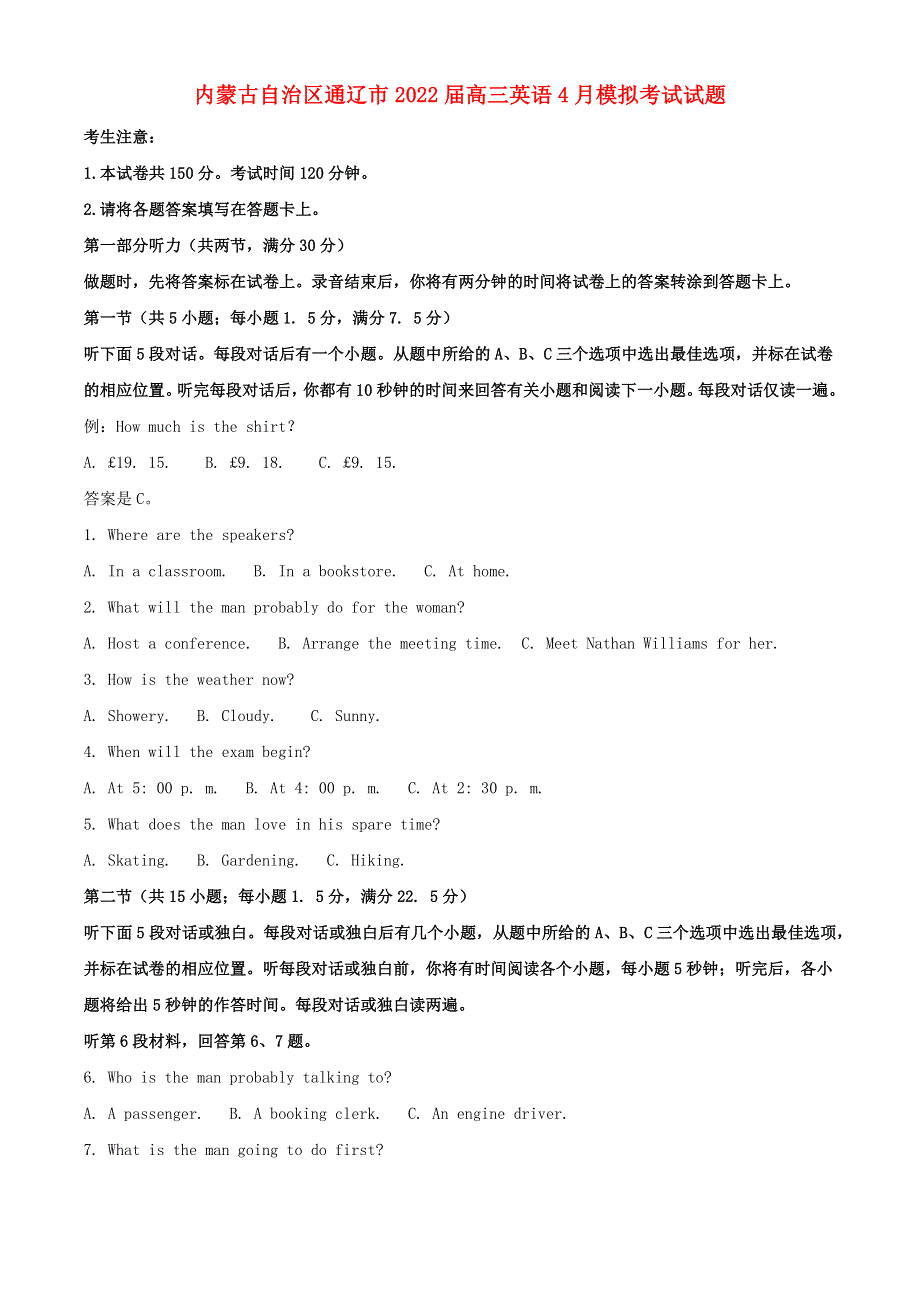 内蒙古自治区通辽市2022届高三英语4月模拟考试试题

考生注意：

1.本试卷共150分。考试时间120分钟。

2.请将各题答案填写在答题卡上。

第一部分听力（共两节，满分30分）

做题时，先将答案标在试卷上。录音结束后，你将有两分钟的时间将试卷上的答案转涂到答题卡上。

第一节（共5小题；每小题1. 5分，满分7. 5分）

听下面5段对话。每段对话后有一个小题。从题中所给的A、B、C三个选项中选出最佳选项，并标在试卷的相应位置。听完每段对话后，你都有10秒钟的时间来回答有关小题和阅读下一小题。每段对话仅读一遍。

例：How much is the shirt?

A. £19. 15.　B. £9. 18.　C. £9. 15.

答案是C。

1. Where are the speakers?

A. In a classroom.　B. In a bookstore.　C. At home.

2. What will the man probably do for the woman?

A. Host a conference.　B. Arrange the meeting time.　C. Meet Nathan Williams for her.

3. How is the weather now?

A. Showery.　B. Cloudy.　C. Sunny.

4. When will the exam begin?

A. At 5: 00 p. m.　B. At 4: 00 p. m.　C. At 2: 30 p. m.

5. What does the man love in his spare time?

A. Skating.　B. Gardening.　C. Hiking.

第二节（共15小题；每小题1. 5分，满分22. 5分）

听下面5段对话或独白。每段对话或独白后有几个小题，从题中所给的A、B、C三个选项中选出最佳选项，并标在试卷的相应位置。听每段对话或独白前，你将有时间阅读各个小题，每小题5秒钟；听完后，各小题将给出5秒钟的作答时间。每段对话或独白读两遍。

听第6段材料，回答第6、7题。

6. Who is the man probably talking to?

A. A passenger.　B. A booking clerk.　C. An engine driver.

7. What is the man going to do first?